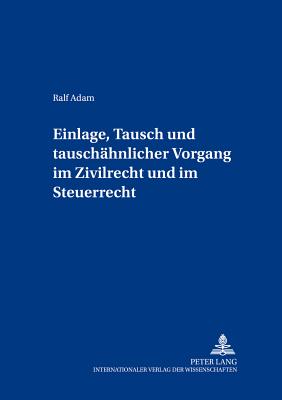 Ralf Adam

Einlage, Tausch und tauschähnlicher Vorgang im Zivilrecht und im Steuerrecht

PETER LANG
INTERNATIONALER VERLAG DER WISSENSCHAFTEN